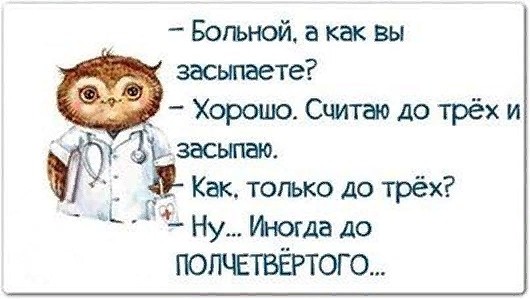 – Больной, а как вы засыпаете?
– Хорошо. Считаю до трёх и засыпаю.
– Как, только до трёх?
– Ну... Иногда до ПОЛЧЕТВЁРТОГО...